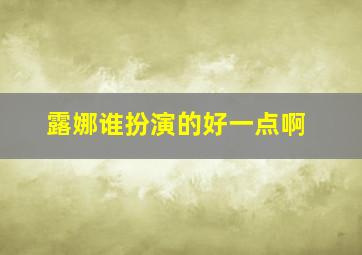 露娜谁扮演的好一点啊